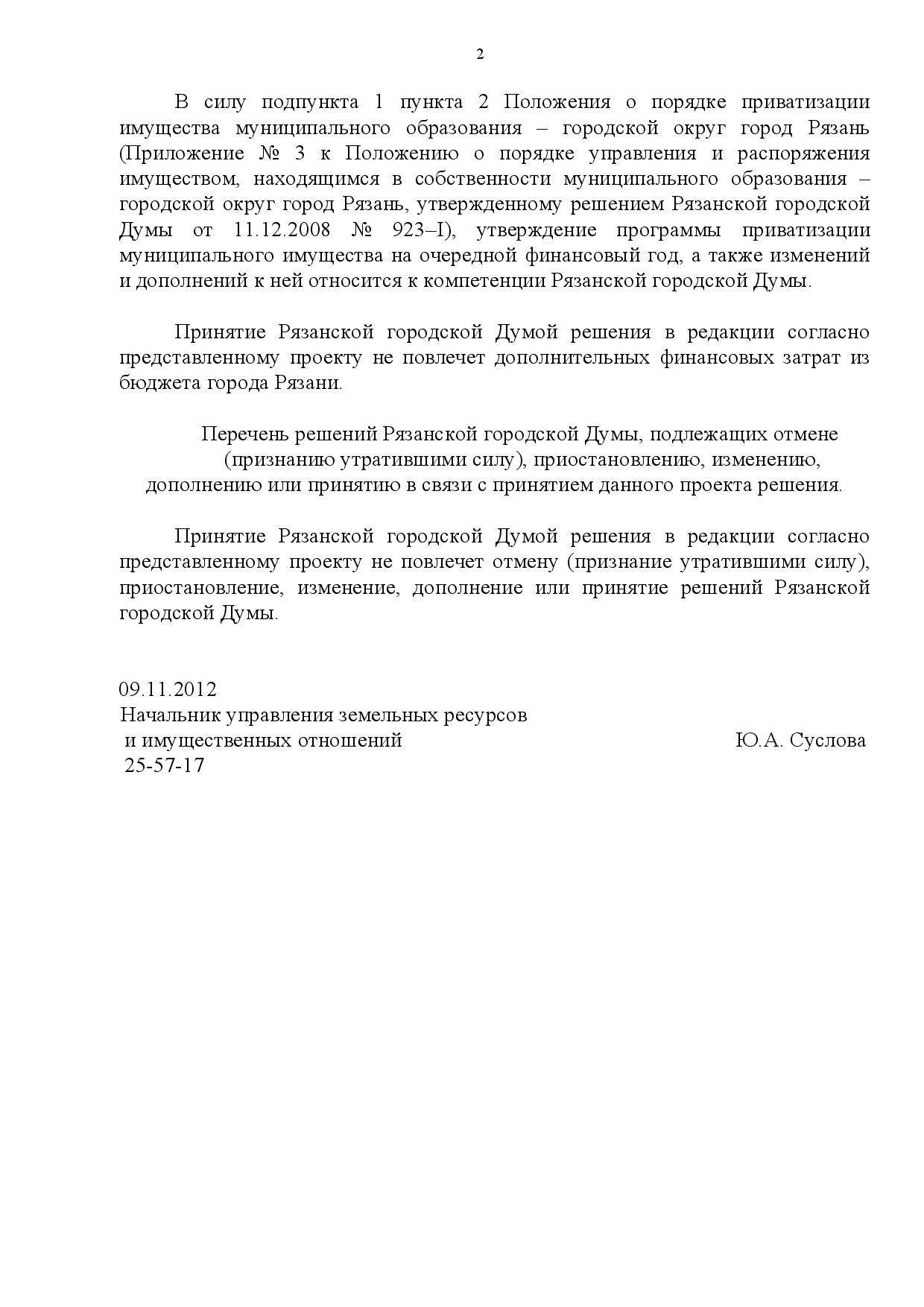 2

В силу подпункта 1 пункта 2 Положения о порядке приватизации имущества муниципального образования – городской округ город Рязань (Приложение № 3 к Положению о порядке управления и распоряжения имуществом, находящимся в собственности муниципального образования – городской округ город Рязань, утвержденному решением Рязанской городской Думы от 11.12.2008 № 923–I), утверждение программы приватизации муниципального имущества на очередной финансовый год, а также изменений и дополнений к ней относится к компетенции Рязанской городской Думы.

Принятие Рязанской городской Думой решения в редакции согласно представленному проекту не повлечет дополнительных финансовых затрат из бюджета города Рязани.

Перечень решений Рязанской городской Думы, подлежащих отмене (признанию утратившими силу), приостановлению, изменению, дополнению или принятию в связи с принятием данного проекта решения.

Принятие Рязанской городской Думой решения в редакции согласно представленному проекту не повлечет отмену (признание утратившими силу), приостановление, изменение, дополнение или принятие решений Рязанской городской Думы.

09.11.2012
Начальник управления земельных ресурсов
и имущественных отношений Ю.А. Суслова
25-57-17